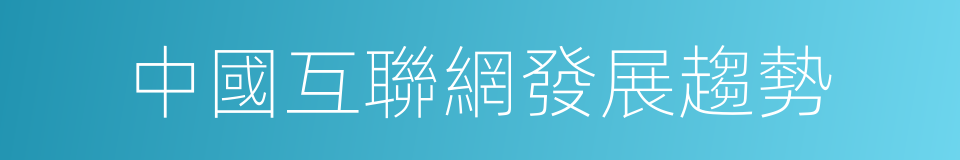 中國互聯網發展趨勢